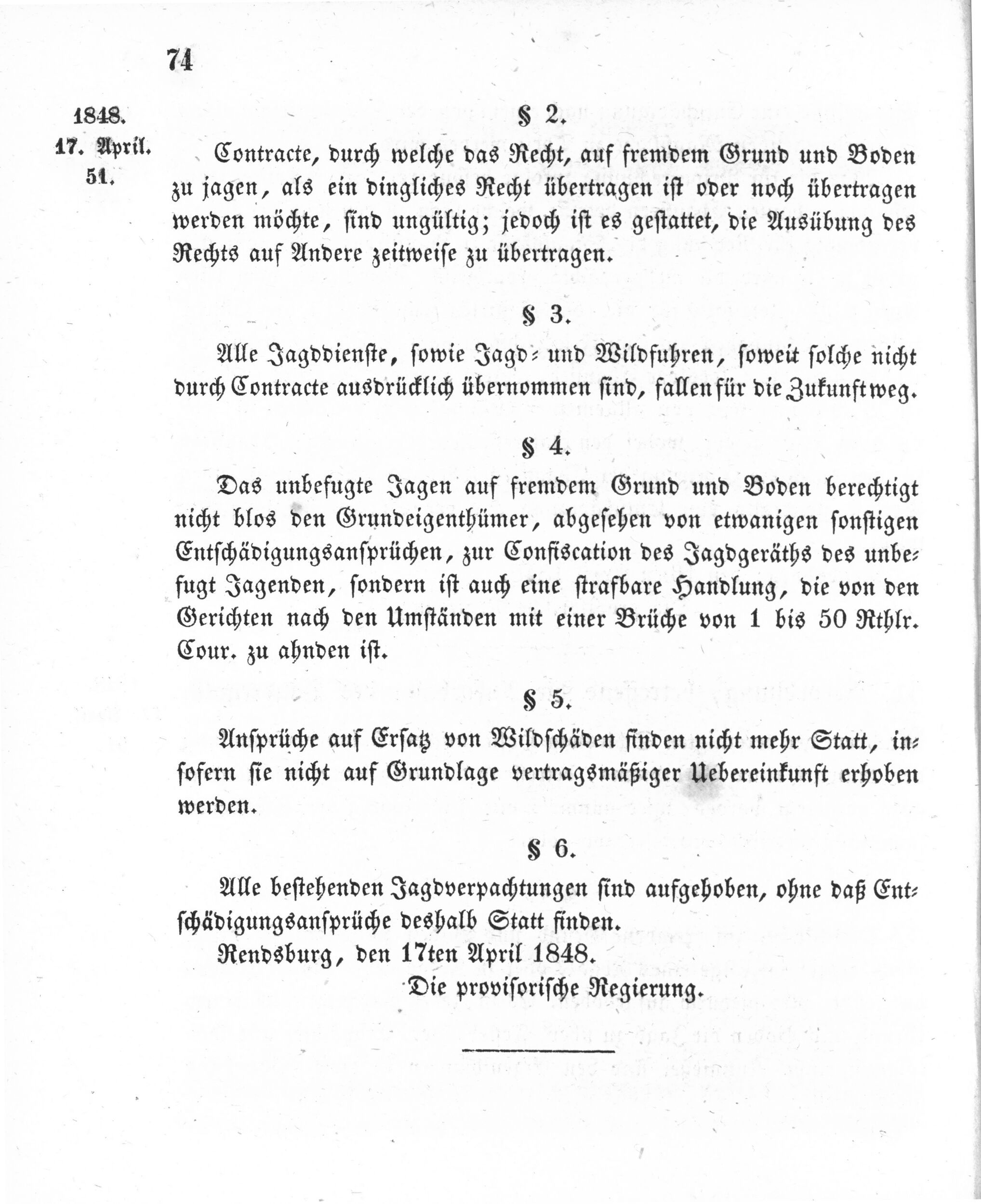 74

1848.
17. April.
51.

§ 2.

Contracte, durch welche das Recht, auf fremdem Grund und Boden zu jagen, als ein dingliches Recht übertragen ist oder noch übertragen werden möchte, sind ungültig; jedoch ist es gestattet, die Ausübung des Rechts auf Andere zeitweise zu übertragen.

§ 3.

Alle Jagddienste, sowie Jagd- und Wildfuhren, soweit solche nicht durch Contracte ausdrücklich übernommen sind, fallen für die Zukunft weg.

§ 4.

Das unbefugte Jagen auf fremdem Grund und Boden berechtigt nicht blos den Grundeigenthümer, abgesehen von etwanigen sonstigen Entschädigungsansprüchen, zur Confiscation des Jagdgeräths des unbefugt Jagenden, sondern ist auch eine strafbare Handlung, die von den Gerichten nach den Umständen mit einer Brüche von 1 bis 50 Rthlr. Cour. zu ahnden ist.

§ 5.

Ansprüche auf Ersatz von Wildschäden finden nicht mehr Statt, insofern sie nicht auf Grundlage vertragsmäßiger Uebereinkunft erhoben werden.

§ 6.

Alle bestehenden Jagdverpachtungen sind aufgehoben, ohne daß Entschädigungsansprüche deshalb Statt finden.

Rendsburg, den 17ten April 1848.

Die provisorische Regierung.